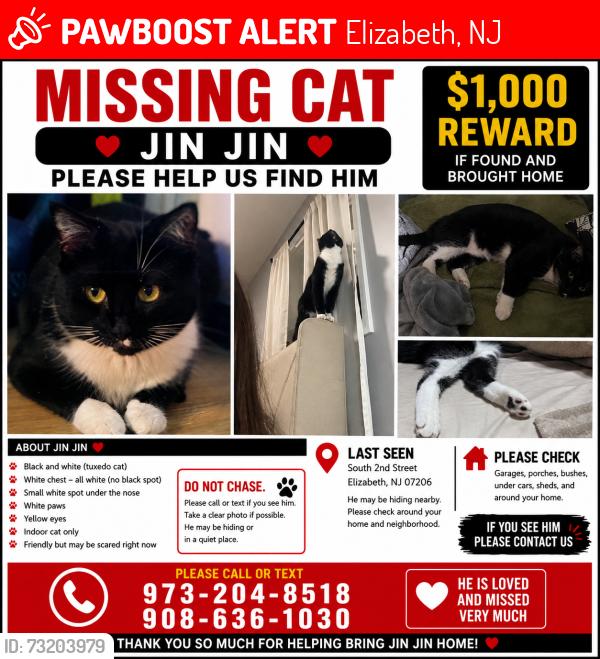 PAWBOOST ALERT Elizabeth, NJ

MISSING CAT

JIN JIN

PLEASE HELP US FIND HIM

$1,000 REWARD

IF FOUND AND BROUGHT HOME

ABOUT JIN JIN

Black and white (tuxedo cat)
White chest – all white (no black spot)
Small white spot under the nose
White paws
Yellow eyes
Indoor cat only
Friendly but may be scared right now

DO NOT CHASE.

Please call or text if you see him. Take a clear photo if possible. He may be hiding or in a quiet place.

LAST SEEN

South 2nd Street
Elizabeth, NJ 07206

He may be hiding nearby. Please check around your home and neighborhood.

PLEASE CHECK

Garages, porches, bushes, under cars, sheds, and around your home.

IF YOU SEE HIM PLEASE CONTACT US

PLEASE CALL OR TEXT

973-204-8518
908-636-1030

HE IS LOVED AND MISSED VERY MUCH

ID: 73203979

THANK YOU SO MUCH FOR HELPING BRING JIN JIN HOME!